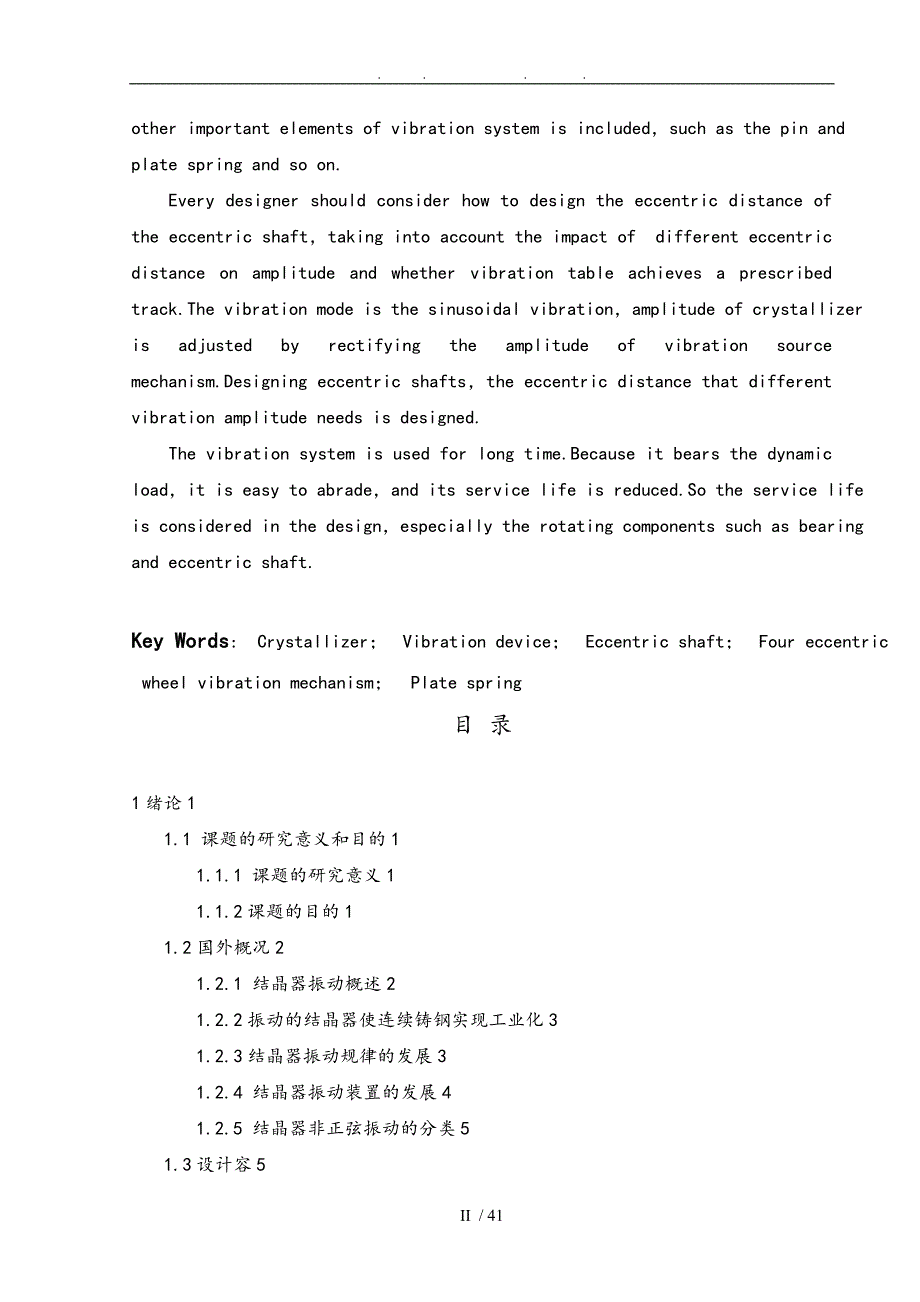 . . . .

other important elements of vibration system is included, such as the pin and plate spring and so on.

Every designer should consider how to design the eccentric distance of the eccentric shaft, taking into account the impact of different eccentric distance on amplitude and whether vibration table achieves a prescribed track.The vibration mode is the sinusoidal vibration, amplitude of crystallizer is adjusted by rectifying the amplitude of vibration source mechanism.Designing eccentric shafts, the eccentric distance that different vibration amplitude needs is designed.

The vibration system is used for long time.Because it bears the dynamic load, it is easy to abrade, and its service life is reduced.So the service life is considered in the design, especially the rotating components such as bearing and eccentric shaft.

Key Words: Crystallizer; Vibration device; Eccentric shaft; Four eccentric wheel vibration mechanism; Plate spring

目 录

1 绪论 1

1.1 课题的研究意义和目的 1

1.1.1 课题的研究意义 1

1.1.2 课题的目的 1

1.2 国外概况 2

1.2.1 结晶器振动概述 2

1.2.2 振动的结晶器使连续铸钢实现工业化 3

1.2.3 结晶器振动规律的发展 3

1.2.4 结晶器振动装置的发展 4

1.2.5 结晶器非正弦振动的分类 5

1.3 设计容 5

II / 41